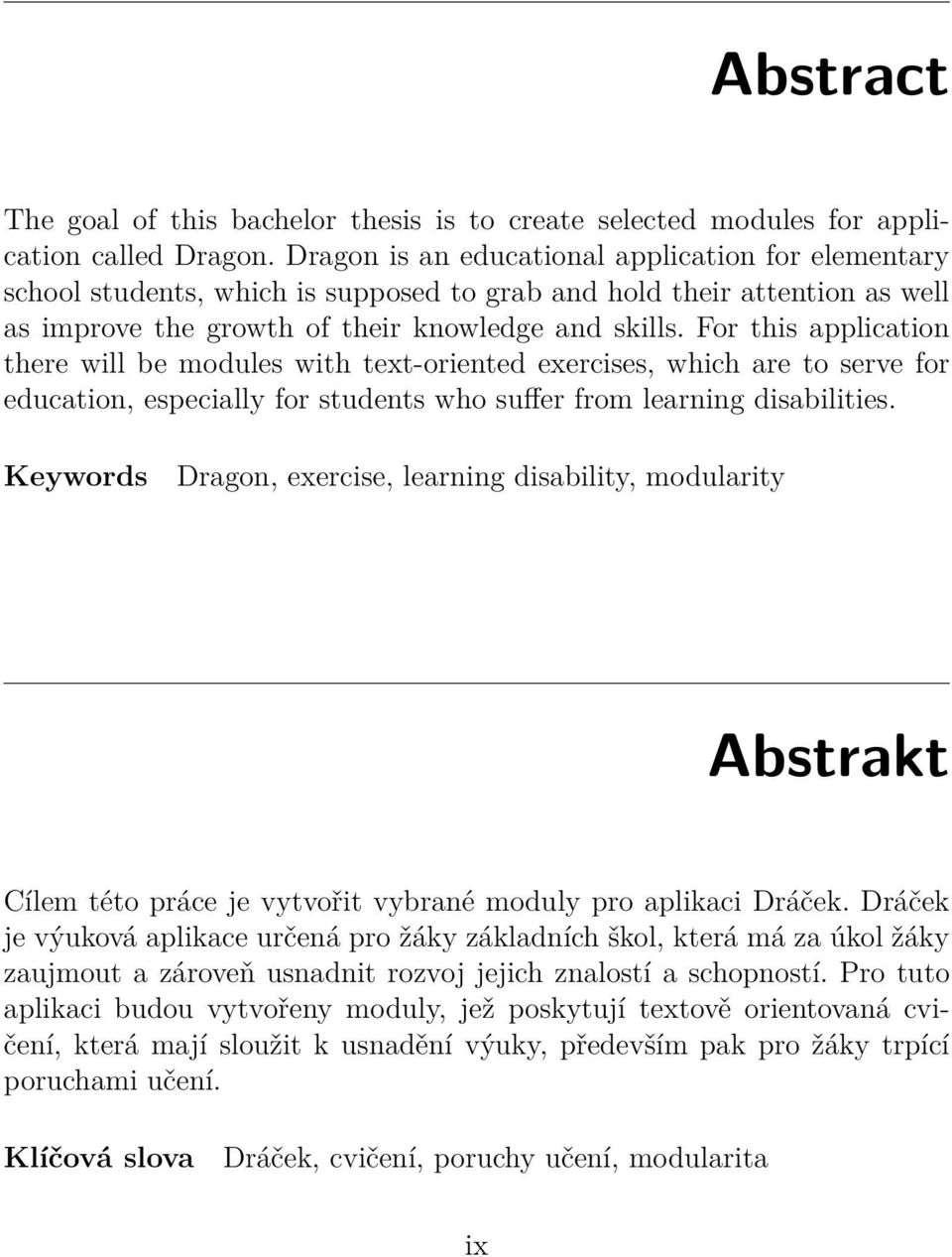 Abstract

The goal of this bachelor thesis is to create selected modules for application called Dragon. Dragon is an educational application for elementary school students, which is supposed to grab and hold their attention as well as improve the growth of their knowledge and skills. For this application there will be modules with text-oriented exercises, which are to serve for education, especially for students who suffer from learning disabilities.

Keywords Dragon, exercise, learning disability, modularity

Abstrakt

Cílem této práce je vytvořit vybrané moduly pro aplikaci Dráček. Dráček je výuková aplikace určená pro žáky základních škol, která má za úkol žáky zaujmout a zároveň usnadnit rozvoj jejich znalostí a schopností. Pro tuto aplikaci budou vytvořeny moduly, jež poskytují textově orientovaná cvičení, která mají sloužit k usnadění výuky, především pak pro žáky trpící poruchami učení.

Klíčová slova Dráček, cvičení, poruchy učení, modularita

ix